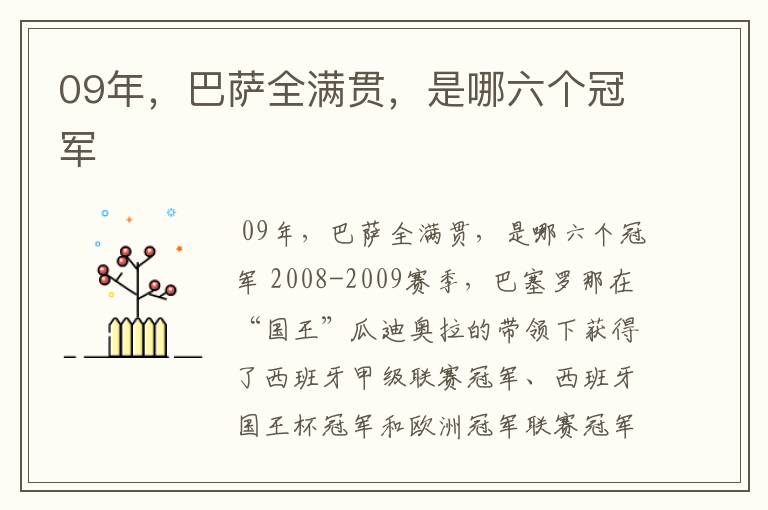 09年，巴萨全满贯，是哪六个冠军

09年，巴萨全满贯，是哪六个冠军 2008-2009赛季，巴塞罗那在“国王”瓜迪奥拉的带领下获得了西班牙甲级联赛冠军、西班牙国王杯冠军和欧洲冠军联赛冠军